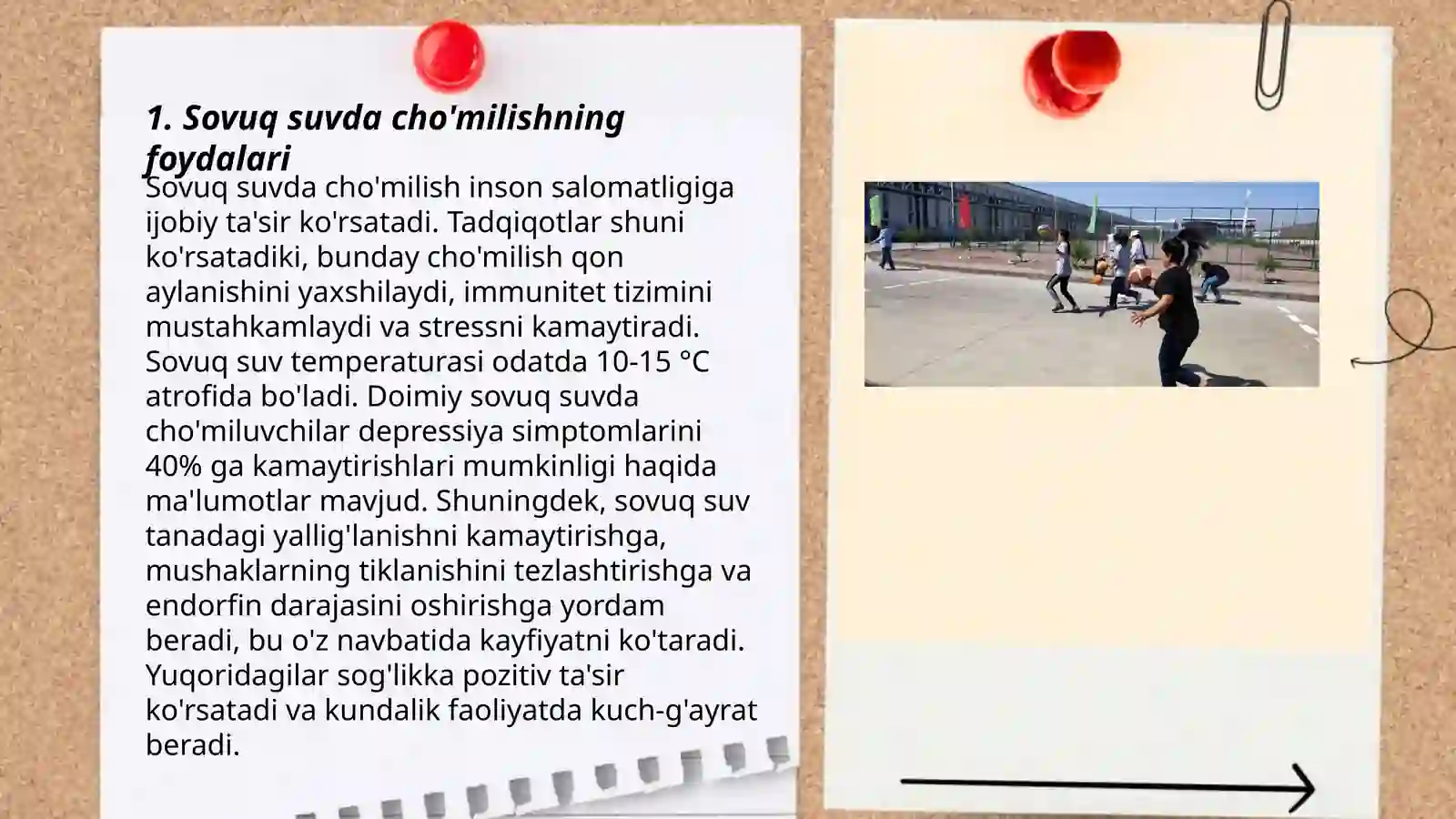 1. Sovuq suvda cho'milishning foydalari

Sovuq suvda cho'milish inson salomatligiga ijobiy ta'sir ko'rsatadi. Tadqiqotlar shuni ko'rsatadiki, bunday cho'milish qon aylanishini yaxshilaydi, immunitet tizimini mustahkamlaydi va stressni kamaytiradi. Sovuq suv temperaturasi odatda 10-15 °C atrofida bo'ladi. Doimiy sovuq suvda cho'miluvchilar depressiya simptomlarini 40% ga kamaytirishlari mumkinligi haqida ma'lumotlar mavjud. Shuningdek, sovuq suv tanadagi yallig'lanishni kamaytirishga, mushaklarning tiklanishini tezlashtirishga va endorfin darajasini oshirishga yordam beradi, bu o'z navbatida kayfiyatni ko'taradi. Yuqoridagilar sog'likka pozitiv ta'sir ko'rsatadi va kundalik faoliyatda kuch-g'ayrat beradi.